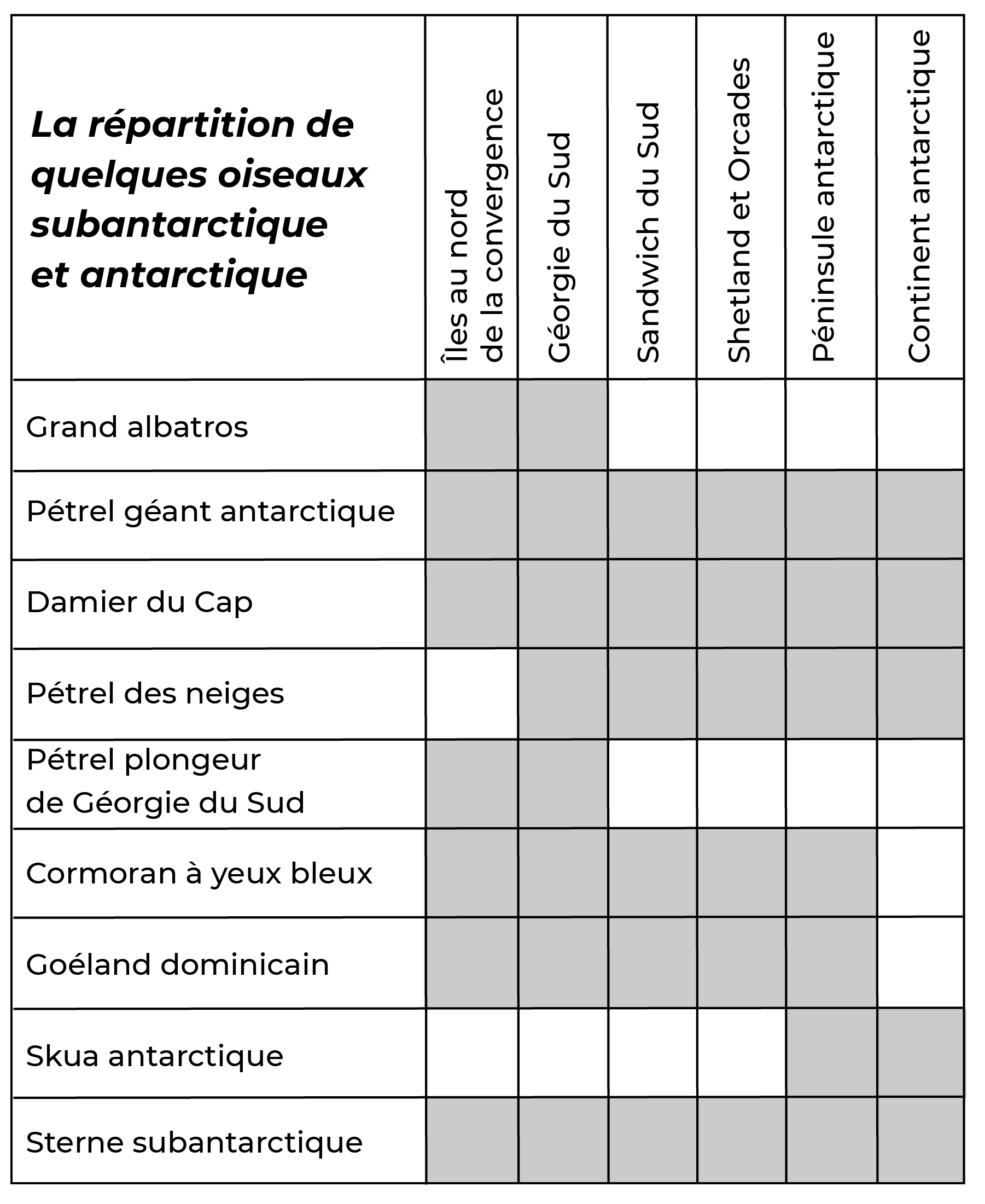 | La répartition de quelques oiseaux subantarctique et antarctique | Îles au nord de la convergence | Géorgie du Sud | Sandwich du Sud | Shetland et Orcades | Péninsule antarctique | Continent antarctique |
|---|---|---|---|---|---|---|
| Grand albatros | | | | | | |
| Pétrel géant antarctique | | | | | | |
| Damier du Cap | | | | | | |
| Pétrel des neiges | | | | | | |
| Pétrel plongeur de Géorgie du Sud | | | | | | |
| Cormoran à yeux bleux | | | | | | |
| Goéland dominicain | | | | | | |
| Skua antarctique | | | | | | |
| Sterne subantarctique | | | | | | |